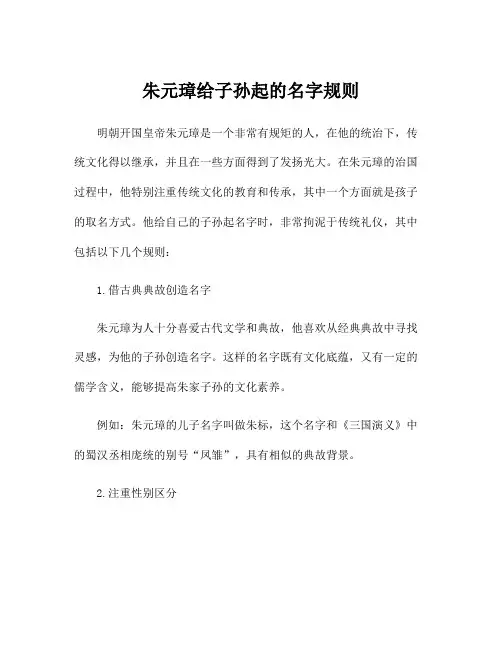 朱元璋给子孙起的名字规则

明朝开国皇帝朱元璋是一个非常有规矩的人，在他的统治下，传统文化得以继承，并且在一些方面得到了发扬光大。在朱元璋的治国过程中，他特别注重传统文化的教育和传承，其中一个方面就是孩子的取名方式。他给自己的子孙起名字时，非常拘泥于传统礼仪，其中包括以下几个规则：

1. 借古典典故创造名字

朱元璋为人十分喜爱古代文学和典故，他喜欢从经典典故中寻找灵感，为他的子孙创造名字。这样的名字既有文化底蕴，又有一定的儒学含义，能够提高朱家子孙的文化素养。

例如：朱元璋的儿子名字叫做朱标，这个名字和《三国演义》中的蜀汉丞相庞统的别号“凤雏”，具有相似的典故背景。

2. 注重性别区分